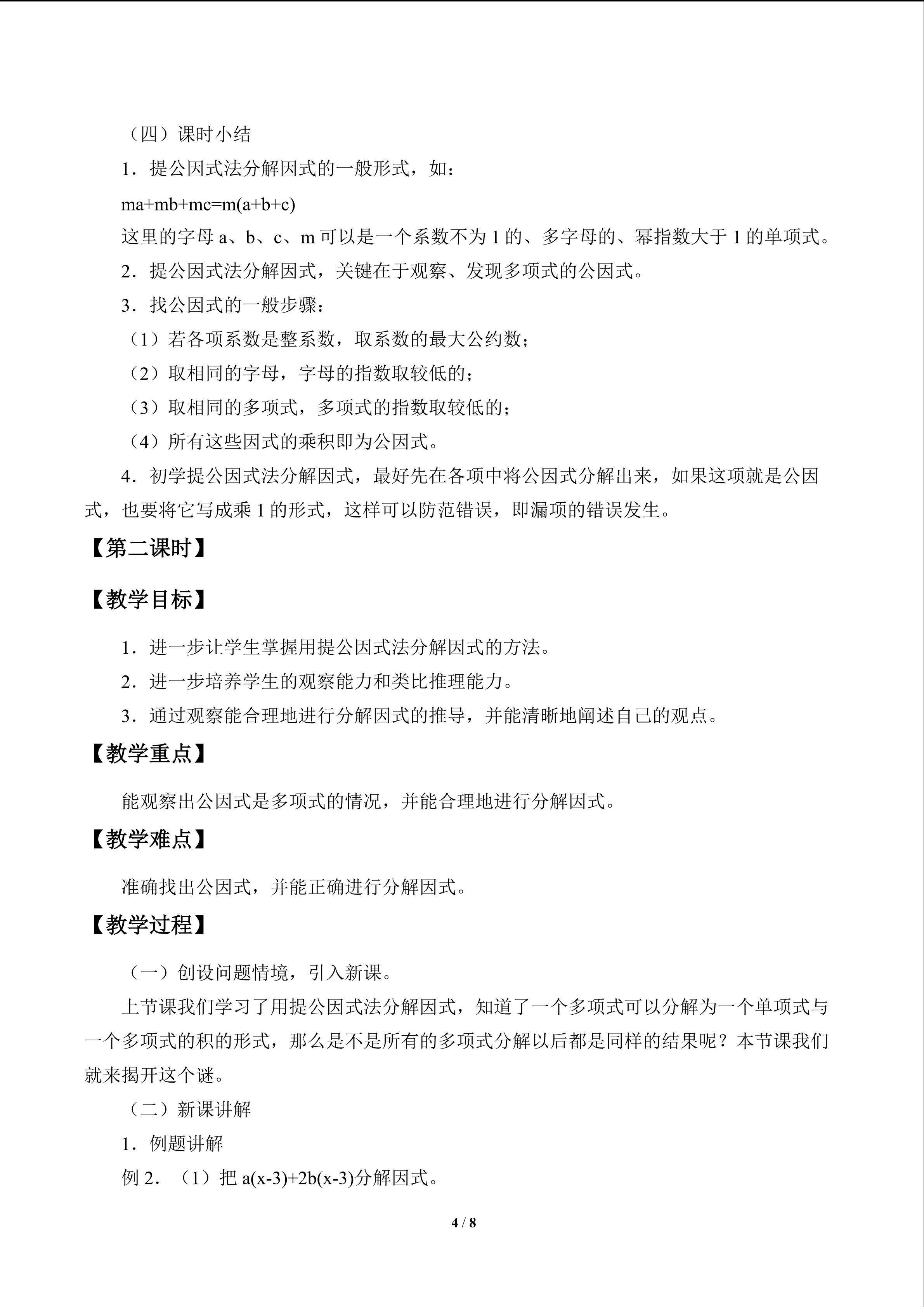 （四）课时小结

1．提公因式法分解因式的一般形式，如：

$ma+mb+mc=m(a+b+c)$

这里的字母a、b、c、m可以是一个系数不为1的、多字母的、幂指数大于1的单项式。

2．提公因式法分解因式，关键在于观察、发现多项式的公因式。

3．找公因式的一般步骤：

（1）若各项系数是整系数，取系数的最大公约数；

（2）取相同的字母，字母的指数取较低的；

（3）取相同的多项式，多项式的指数取较低的；

（4）所有这些因式的乘积即为公因式。

4．初学提公因式法分解因式，最好先在各项中将公因式分解出来，如果这项就是公因式，也要将它写成乘1的形式，这样可以防范错误，即漏项的错误发生。

【第二课时】

【教学目标】

1．进一步让学生掌握用提公因式法分解因式的方法。

2．进一步培养学生的观察能力和类比推理能力。

3．通过观察能合理地进行分解因式的推导，并能清晰地阐述自己的观点。

【教学重点】

能观察出公因式是多项式的情况，并能合理地进行分解因式。

【教学难点】

准确找出公因式，并能正确进行分解因式。

【教学过程】

（一）创设问题情境，引入新课。

上节课我们学习了用提公因式法分解因式，知道了一个多项式可以分解为一个单项式与一个多项式的积的形式，那么是不是所有的多项式分解以后都是同样的结果呢？本节课我们就来揭开这个谜。

（二）新课讲解

1．例题讲解

例2．（1）把$a(x-3)+2b(x-3)$分解因式。

4 / 8